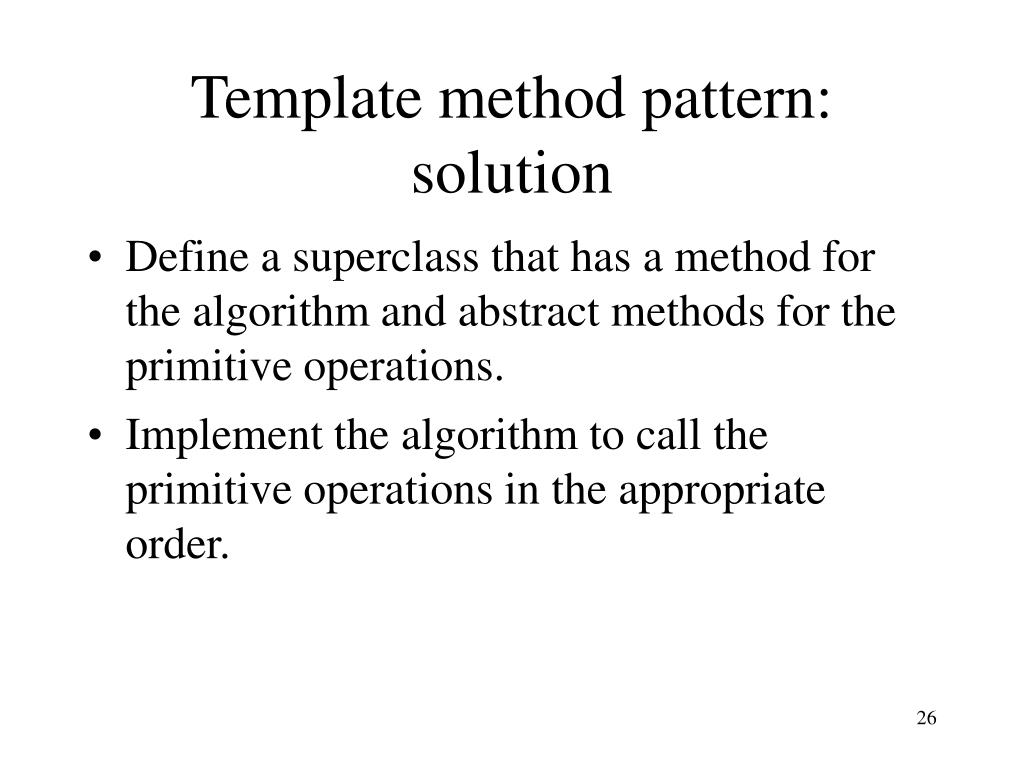 Template method pattern: solution

• Define a superclass that has a method for the algorithm and abstract methods for the primitive operations.

• Implement the algorithm to call the primitive operations in the appropriate order.

26